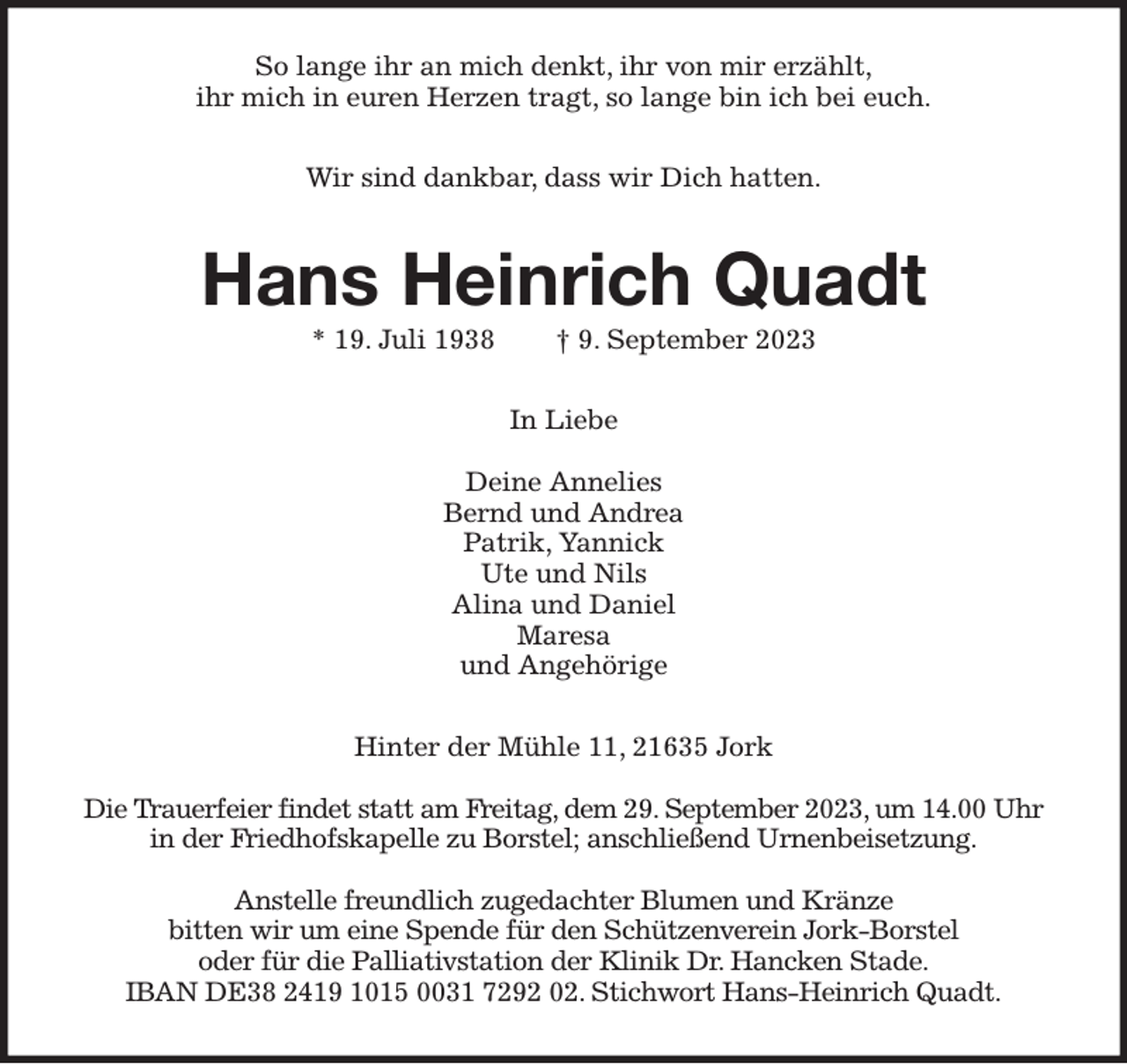 So lange ihr an mich denkt, ihr von mir erzählt,
ihr mich in euren Herzen tragt, so lange bin ich bei euch.

Wir sind dankbar, dass wir Dich hatten.

Hans Heinrich Quadt

* 19. Juli 1938 † 9. September 2023

In Liebe

Deine Annelies
Bernd und Andrea
Patrik, Yannick
Ute und Nils
Alina und Daniel
Maresa
und Angehörige

Hinter der Mühle 11, 21635 Jork

Die Trauerfeier findet statt am Freitag, dem 29. September 2023, um 14.00 Uhr in der Friedhofskapelle zu Borstel; anschließend Urnenbeisetzung.

Anstelle freundlich zugedachter Blumen und Kränze bitten wir um eine Spende für den Schützenverein Jork-Borstel oder für die Palliativstation der Klinik Dr. Hancken Stade. IBAN DE38 2419 1015 0031 7292 02. Stichwort Hans-Heinrich Quadt.